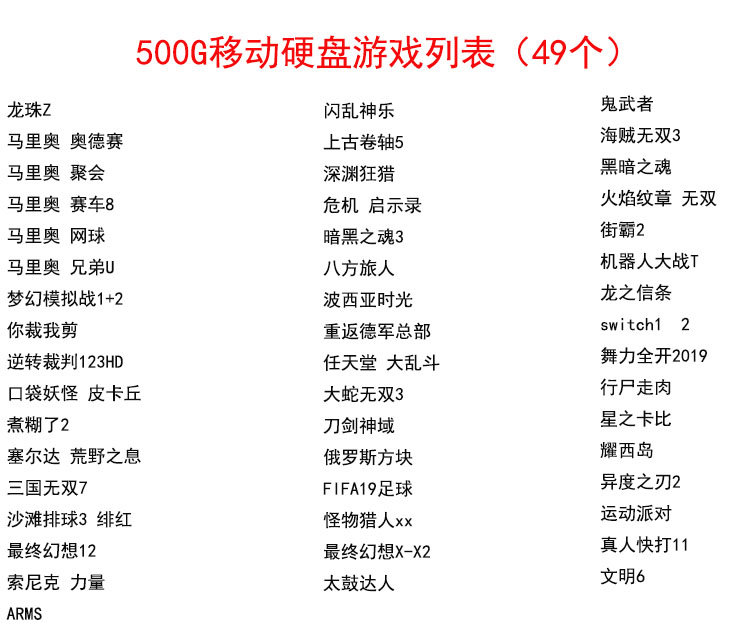 500G移动硬盘游戏列表（49个）

龙珠Z
马里奥 奥德赛
马里奥 聚会
马里奥 赛车8
马里奥 网球
马里奥 兄弟U
梦幻模拟战1+2
你裁我剪
逆转裁判123HD
口袋妖怪 皮卡丘
煮糊了2
塞尔达 荒野之息
三国无双7
沙滩排球3 绯红
最终幻想12
索尼克 力量
ARMS

闪乱神乐
上古卷轴5
深渊狂猎
危机 启示录
暗黑之魂3
八方旅人
波西亚时光
重返德军总部
任天堂 大乱斗
大蛇无双3
刀剑神域
俄罗斯方块
FIFA19足球
怪物猎人xx
最终幻想X-X2
太鼓达人

鬼武者
海贼无双3
黑暗之魂
火焰纹章 无双
街霸2
机器人大战T
龙之信条
switch1 2
舞力全开2019
行尸走肉
星之卡比
耀西岛
异度之刃2
运动派对
真人快打11
文明6